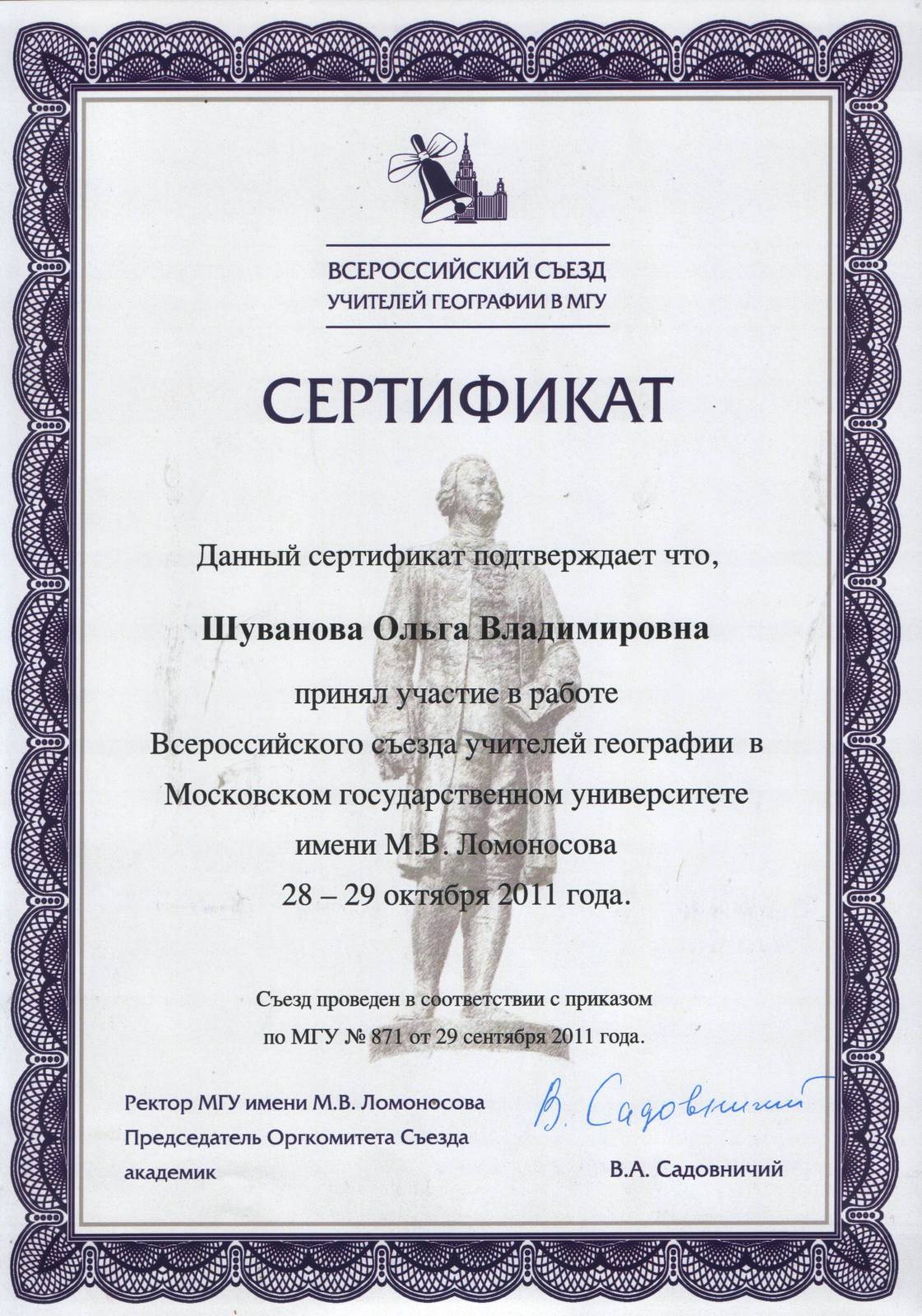 ВСЕРОССИЙСКИЙ СЪЕЗД
УЧИТЕЛЕЙ ГЕОГРАФИИ В МГУ

СЕРТИФИКАТ

Данный сертификат подтверждает что,

Шуванова Ольга Владимировна

принял участие в работе
Всероссийского съезда учителей географии в
Московском государственном университете
имени М.В. Ломоносова
28 – 29 октября 2011 года.

Съезд проведен в соответствии с приказом
по МГУ № 871 от 29 сентября 2011 года.

Ректор МГУ имени М.В. Ломоносова
Председатель Оргкомитета Съезда
академик

В. Садовничий

В.А. Садовничий